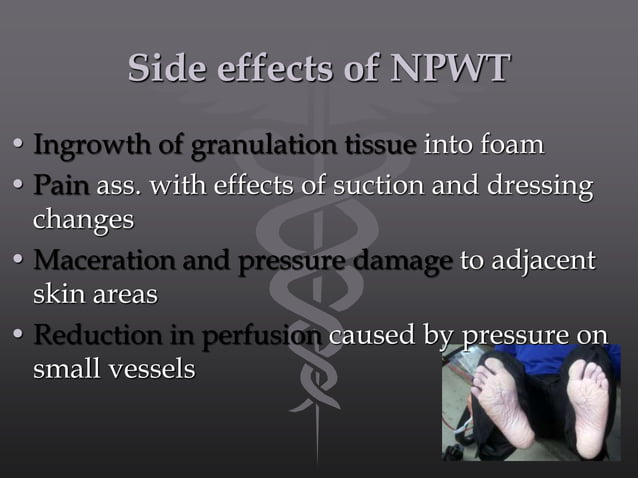 Side effects of NPWT

• Ingrowth of granulation tissue into foam
• Pain ass. with effects of suction and dressing changes
• Maceration and pressure damage to adjacent skin areas
• Reduction in perfusion caused by pressure on small vessels